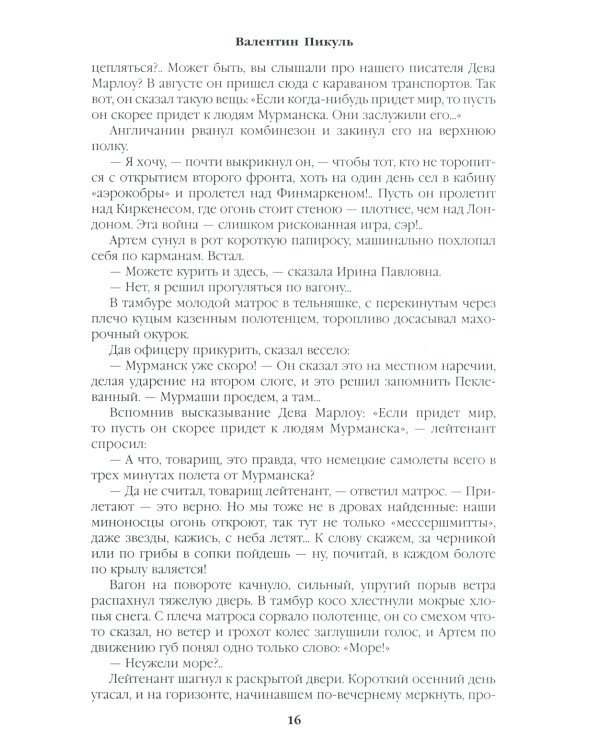 Валентин Пикуль

цепляться?.. Может быть, вы слышали про нашего писателя Дева Марлоу? В августе он пришел сюда с караваном транспортов. Так вот, он сказал такую вещь: «Если когда-нибудь придет мир, то пусть он скорее придет к людям Мурманска. Они заслужили его...»

Англичанин рванул комбинезон и закинул его на верхнюю полку.

— Я хочу, — почти выкрикнул он, — чтобы тот, кто не торопится с открытием второго фронта, хоть на один день сел в кабину «аэрокобры» и пролетел над Финмаркеном!.. Пусть он пролетит над Киркенесом, где огонь стоит стеною — плотнее, чем над Лондоном. Эта война — слишком рискованная игра, сэр!..

Артем сунул в рот короткую папиросу, машинально похлопал себя по карманам. Встал.

— Можете курить и здесь, — сказала Ирина Павловна.

— Нет, я решил прогуляться по вагону...

В тамбуре молодой матрос в тельняшке, с перекинутым через плечо куцым казенным полотенцем, торопливо досасывал махорочный окурок.

Дав офицеру прикурить, сказал весело:

— Мурманск уже скоро! — Он сказал это на местном наречии, делая ударение на втором слоге, и это решил запомнить Пеклеванный. — Мурмаши проедем, а там...

Вспомнив высказывание Дева Марлоу: «Если придет мир, то пусть он скорее придет к людям Мурманска», — лейтенант спросил:

— А что, товарищ, это правда, что немецкие самолеты всего в трех минутах полета от Мурманска?

— Да не считал, товарищ лейтенант, — ответил матрос. — Прилетают — это верно. Но мы тоже не в дровах найденные: наши миноносцы огонь откроют, так тут не только «мессершмитты», даже звезды, кажись, с неба летят... К слову скажем, за черникой или по грибы в сопки пойдешь — ну, почитай, в каждом болоте по крылу валяется!

Вагон на повороте качнуло, сильный, упругий порыв ветра распахнул тяжелую дверь. В тамбур косо хлестнули мокрые хлопья снега. С плеча матроса сорвало полотенце, он со смехом что-то сказал, но ветер и грохот колес заглушили голос, и Артем по движению губ понял одно только слово: «Море!»

— Неужели море?..

Лейтенант шагнул к раскрытой двери. Короткий осенний день угасал, и на горизонте, начинавшем по-вечернему меркнуть, про-

16